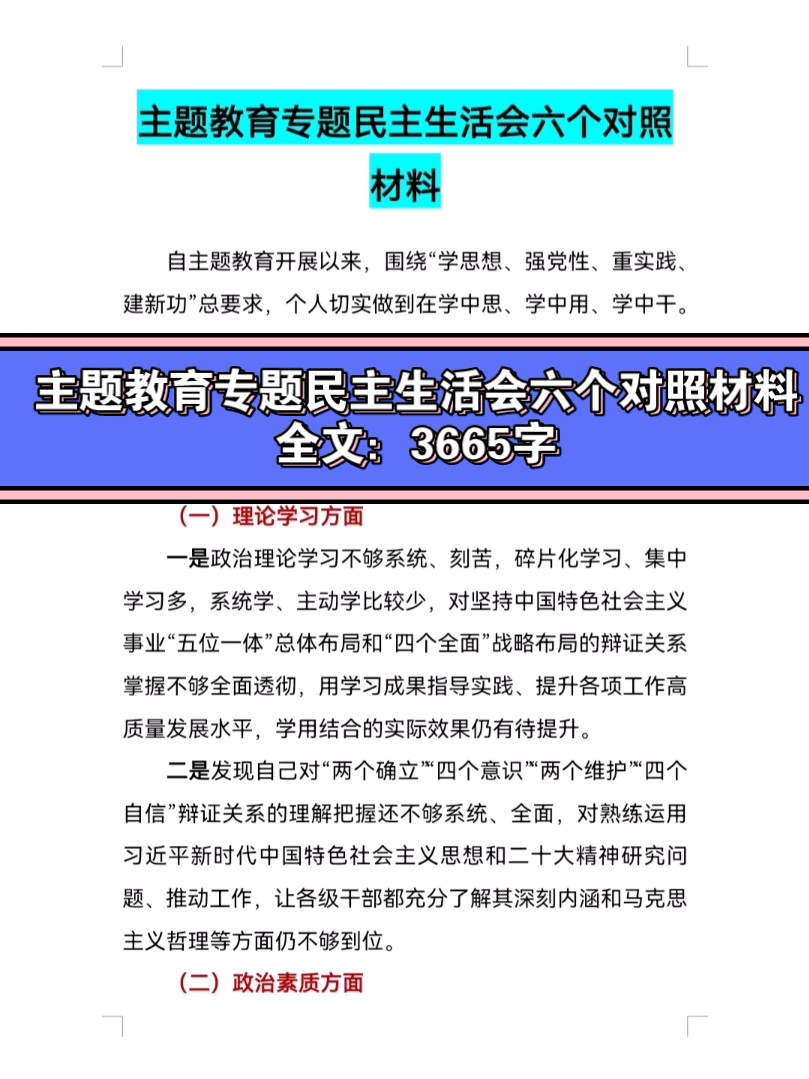 主题教育专题民主生活会六个对照材料

自主题教育开展以来，围绕“学思想、强党性、重实践、建新功”总要求，个人切实做到在学中思、学中用、学中干。

主题教育专题民主生活会六个对照材料
全文：3665字

（一）理论学习方面

一是政治理论学习不够系统、刻苦，碎片化学习、集中学习多，系统学、主动学比较少，对坚持中国特色社会主义事业“五位一体”总体布局和“四个全面”战略布局的辩证关系掌握不够全面透彻，用学习成果指导实践、提升各项工作高质量发展水平，学用结合的实际效果仍有待提升。

二是发现自己对“两个确立”“四个意识”“两个维护”“四个自信”辩证关系的理解把握还不够系统、全面，对熟练运用习近平新时代中国特色社会主义思想和二十大精神研究问题、推动工作，让各级干部都充分了解其深刻内涵和马克思主义哲理等方面仍不够到位。

（二）政治素质方面